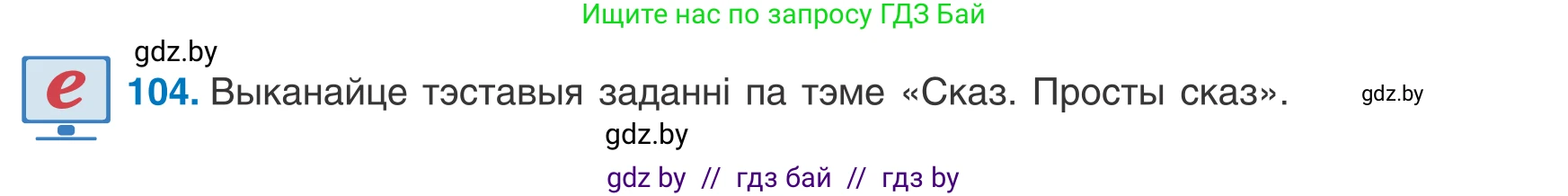 Ищите нас по запросу ГДЗ Бай

gdz.by

e

104. Выканайце тэставыя заданні па тэме «Сказ. Просты сказ». gdz.by

gdz.by

gdz by // гдз бай // гдз by